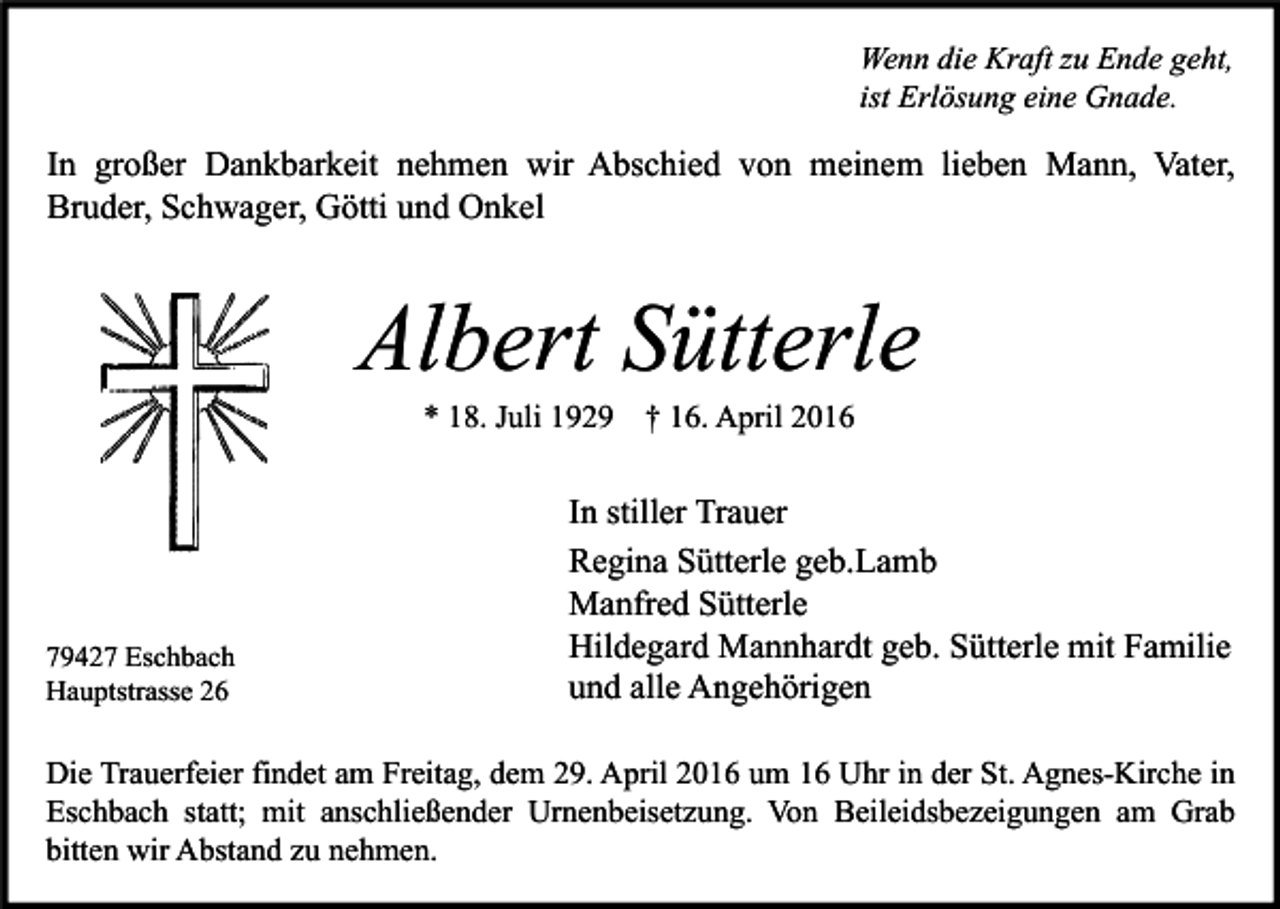 Wenn die Kraft zu Ende geht,
ist Erlösung eine Gnade.

In großer Dankbarkeit nehmen wir Abschied von meinem lieben Mann, Vater, Bruder, Schwager, Götti und Onkel

Albert Sütterle

* 18. Juli 1929 † 16. April 2016

In stiller Trauer

Regina Sütterle geb.Lamb
Manfred Sütterle
Hildegard Mannhardt geb. Sütterle mit Familie
und alle Angehörigen

79427 Eschbach
Hauptstrasse 26

Die Trauerfeier findet am Freitag, dem 29. April 2016 um 16 Uhr in der St. Agnes-Kirche in Eschbach statt; mit anschließender Urnenbeisetzung. Von Beileidsbezeigungen am Grab bitten wir Abstand zu nehmen.